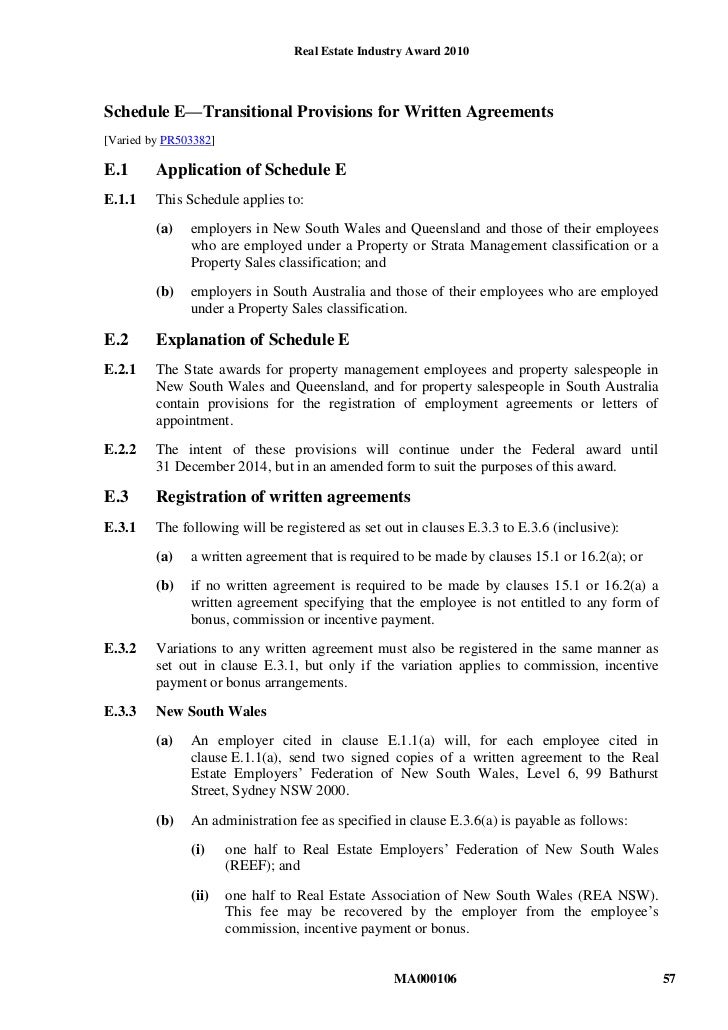 Real Estate Industry Award 2010

Schedule E—Transitional Provisions for Written Agreements

[Varied by PR503382]

E.1 Application of Schedule E

E.1.1 This Schedule applies to:

(a) employers in New South Wales and Queensland and those of their employees who are employed under a Property or Strata Management classification or a Property Sales classification; and

(b) employers in South Australia and those of their employees who are employed under a Property Sales classification.

E.2 Explanation of Schedule E

E.2.1 The State awards for property management employees and property salespeople in New South Wales and Queensland, and for property salespeople in South Australia contain provisions for the registration of employment agreements or letters of appointment.

E.2.2 The intent of these provisions will continue under the Federal award until 31 December 2014, but in an amended form to suit the purposes of this award.

E.3 Registration of written agreements

E.3.1 The following will be registered as set out in clauses E.3.3 to E.3.6 (inclusive):

(a) a written agreement that is required to be made by clauses 15.1 or 16.2(a); or

(b) if no written agreement is required to be made by clauses 15.1 or 16.2(a) a written agreement specifying that the employee is not entitled to any form of bonus, commission or incentive payment.

E.3.2 Variations to any written agreement must also be registered in the same manner as set out in clause E.3.1, but only if the variation applies to commission, incentive payment or bonus arrangements.

E.3.3 New South Wales

(a) An employer cited in clause E.1.1(a) will, for each employee cited in clause E.1.1(a), send two signed copies of a written agreement to the Real Estate Employers' Federation of New South Wales, Level 6, 99 Bathurst Street, Sydney NSW 2000.

(b) An administration fee as specified in clause E.3.6(a) is payable as follows:

(i) one half to Real Estate Employers' Federation of New South Wales (REEF); and

(ii) one half to Real Estate Association of New South Wales (REA NSW). This fee may be recovered by the employer from the employee's commission, incentive payment or bonus.

MA000106 57